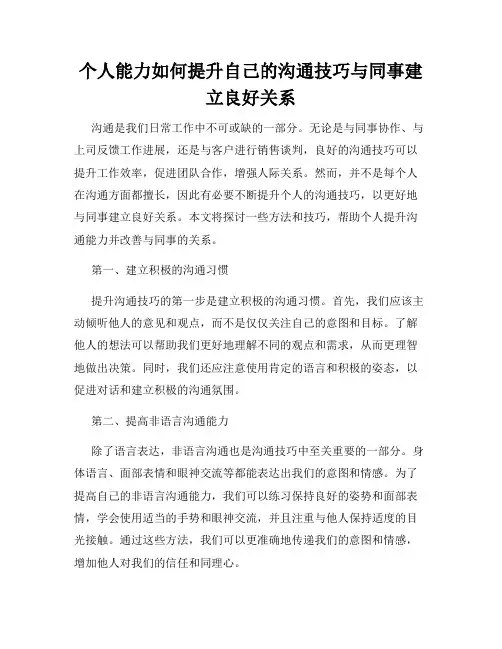 个人能力如何提升自己的沟通技巧与同事建立良好关系

沟通是我们日常工作中不可或缺的一部分。无论是与同事协作、与上司反馈工作进展，还是与客户进行销售谈判，良好的沟通技巧可以提升工作效率，促进团队合作，增强人际关系。然而，并不是每个人在沟通方面都擅长，因此有必要不断提升个人的沟通技巧，以更好地与同事建立良好关系。本文将探讨一些方法和技巧，帮助个人提升沟通能力并改善与同事的关系。

第一、建立积极的沟通习惯

提升沟通技巧的第一步是建立积极的沟通习惯。首先，我们应该主动倾听他人的意见和观点，而不是仅仅关注自己的意图和目标。了解他人的想法可以帮助我们更好地理解不同的观点和需求，从而更理智地做出决策。同时，我们还应注意使用肯定的语言和积极的姿态，以促进对话和建立积极的沟通氛围。

第二、提高非语言沟通能力

除了语言表达，非语言沟通也是沟通技巧中至关重要的一部分。身体语言、面部表情和眼神交流等都能表达出我们的意图和情感。为了提高自己的非语言沟通能力，我们可以练习保持良好的姿势和面部表情，学会使用适当的手势和眼神交流，并且注重与他人保持适度的目光接触。通过这些方法，我们可以更准确地传递我们的意图和情感，增加他人对我们的信任和同理心。